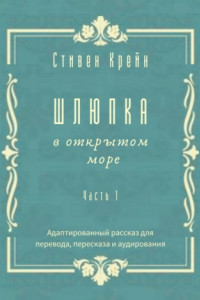 Стивен Крейн

ШЛЮПКА

в открытом море

Часть 1

Адаптированный рассказ для перевода, пересказа и аудирования